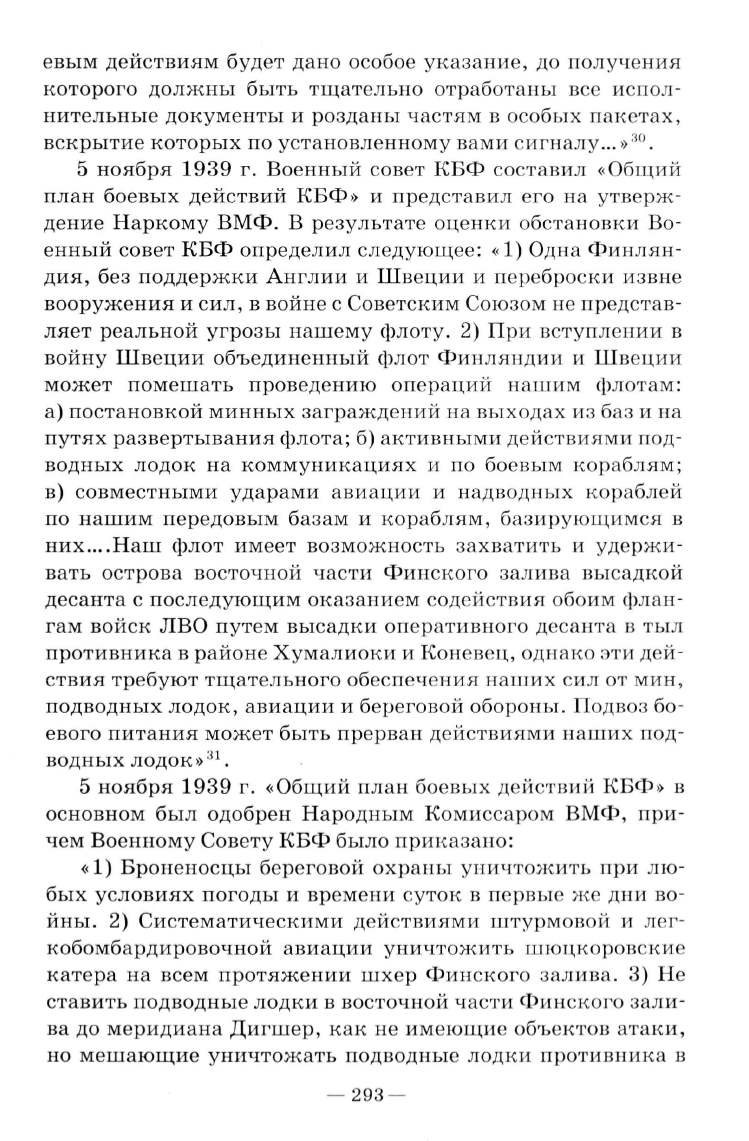 евым действиям будет дано особое указание, до получения которого должны быть тщательно отработаны все исполнительные документы и розданы частям в особых пакетах, вскрытие которых по установленному вами сигналу...»$^{30}$.

5 ноября 1939 г. Военный совет КБФ составил «Общий план боевых действий КБФ» и представил его на утверждение Наркому ВМФ. В результате оценки обстановки Военный совет КБФ определил следующее: «1) Одна Финляндия, без поддержки Англии и Швеции и переброски извне вооружения и сил, в войне с Советским Союзом не представляет реальной угрозы нашему флоту. 2) При вступлении в войну Швеции объединенный флот Финляндии и Швеции может помешать проведению операций нашим флотам: а) постановкой минных заграждений на выходах из баз и на путях развертывания флота; б) активными действиями подводных лодок на коммуникациях и по боевым кораблям; в) совместными ударами авиации и надводных кораблей по нашим передовым базам и кораблям, базирующимся в них....Наш флот имеет возможность захватить и удерживать острова восточной части Финского залива высадкой десанта с последующим оказанием содействия обоим флангам войск ЛВО путем высадки оперативного десанта в тыл противника в районе Хумалиоки и Коневец, однако эти действия требуют тщательного обеспечения наших сил от мин, подводных лодок, авиации и береговой обороны. Подвоз боевого питания может быть прерван действиями наших подводных лодок»$^{31}$.

5 ноября 1939 г. «Общий план боевых действий КБФ» в основном был одобрен Народным Комиссаром ВМФ, причем Военному Совету КБФ было приказано:

«1) Броненосцы береговой охраны уничтожить при любых условиях погоды и времени суток в первые же дни войны. 2) Систематическими действиями штурмовой и легкобомбардировочной авиации уничтожить шюцкоровские катера на всем протяжении шхер Финского залива. 3) Не ставить подводные лодки в восточной части Финского залива до меридиана Дигшер, как не имеющие объектов атаки, но мешающие уничтожать подводные лодки противника в

— 293 —